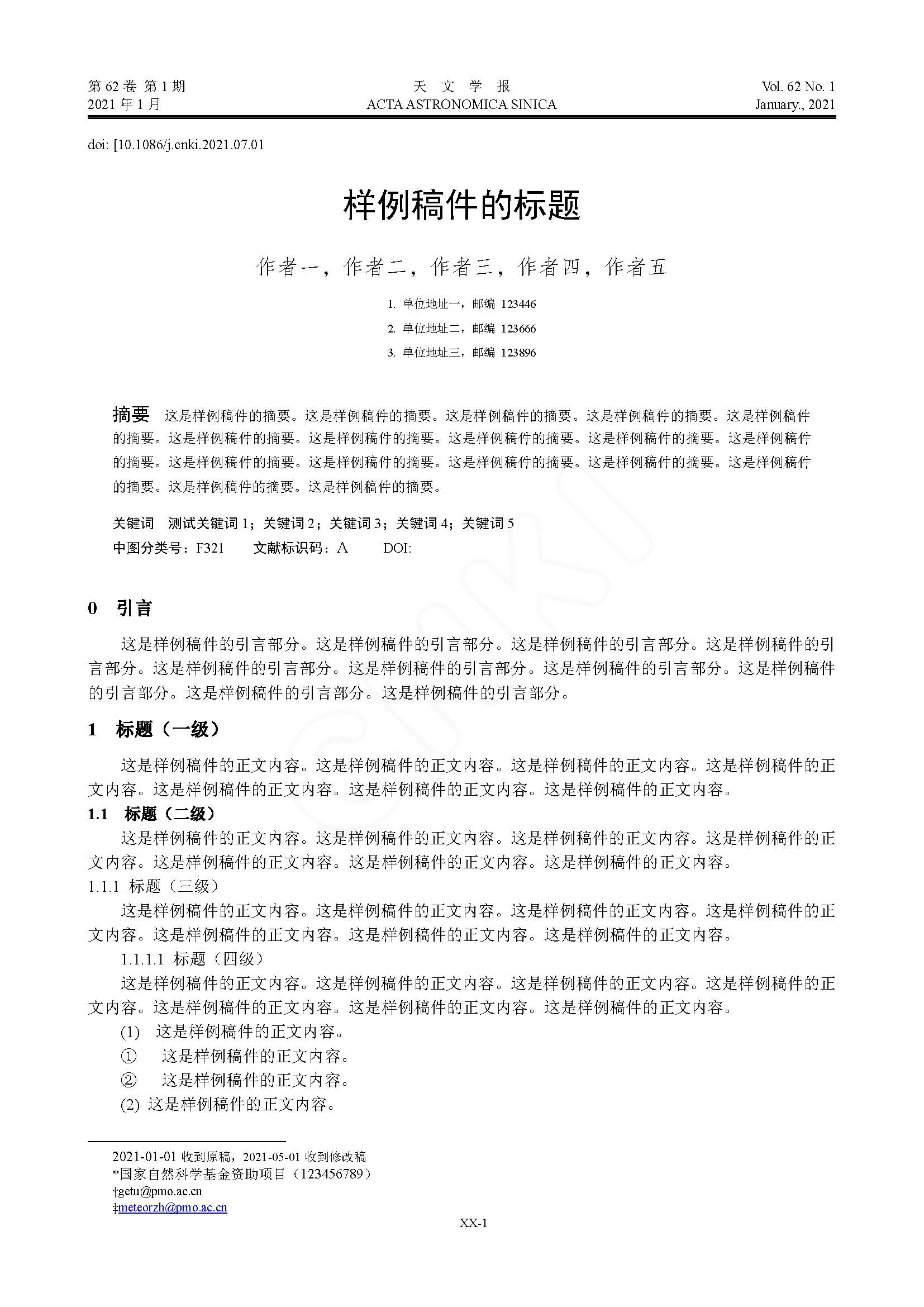 第 62 卷 第 1 期
2021 年 1 月

天 文 学 报
ACTA ASTRONOMICA SINICA

Vol. 62 No. 1
January., 2021

doi: [10.1086/j.cnki.2021.07.01

样例稿件的标题

作者一，作者二，作者三，作者四，作者五

1. 单位地址一，邮编 123446
2. 单位地址二，邮编 123666
3. 单位地址三，邮编 123896

摘要 这是样例稿件的摘要。这是样例稿件的摘要。这是样例稿件的摘要。这是样例稿件的摘要。这是样例稿件的摘要。这是样例稿件的摘要。这是样例稿件的摘要。这是样例稿件的摘要。这是样例稿件的摘要。这是样例稿件的摘要。这是样例稿件的摘要。这是样例稿件的摘要。这是样例稿件的摘要。这是样例稿件的摘要。这是样例稿件的摘要。这是样例稿件的摘要。这是样例稿件的摘要。

关键词 测试关键词 1；关键词 2；关键词 3；关键词 4；关键词 5
中图分类号：F321 文献标识码：A DOI:

0 引言

这是样例稿件的引言部分。这是样例稿件的引言部分。这是样例稿件的引言部分。这是样例稿件的引言部分。这是样例稿件的引言部分。这是样例稿件的引言部分。这是样例稿件的引言部分。这是样例稿件的引言部分。这是样例稿件的引言部分。这是样例稿件的引言部分。

1 标题（一级）

这是样例稿件的正文内容。这是样例稿件的正文内容。这是样例稿件的正文内容。这是样例稿件的正文内容。这是样例稿件的正文内容。这是样例稿件的正文内容。这是样例稿件的正文内容。

1.1 标题（二级）

这是样例稿件的正文内容。这是样例稿件的正文内容。这是样例稿件的正文内容。这是样例稿件的正文内容。这是样例稿件的正文内容。这是样例稿件的正文内容。这是样例稿件的正文内容。

1.1.1 标题（三级）

这是样例稿件的正文内容。这是样例稿件的正文内容。这是样例稿件的正文内容。这是样例稿件的正文内容。这是样例稿件的正文内容。这是样例稿件的正文内容。这是样例稿件的正文内容。

1.1.1.1 标题（四级）

这是样例稿件的正文内容。这是样例稿件的正文内容。这是样例稿件的正文内容。这是样例稿件的正文内容。这是样例稿件的正文内容。这是样例稿件的正文内容。这是样例稿件的正文内容。

(1) 这是样例稿件的正文内容。
① 这是样例稿件的正文内容。
② 这是样例稿件的正文内容。
(2) 这是样例稿件的正文内容。

2021-01-01 收到原稿，2021-05-01 收到修改稿
*国家自然科学基金资助项目（123456789）
†getu@pmo.ac.cn
‡meteorzh@pmo.ac.cn

XX-1